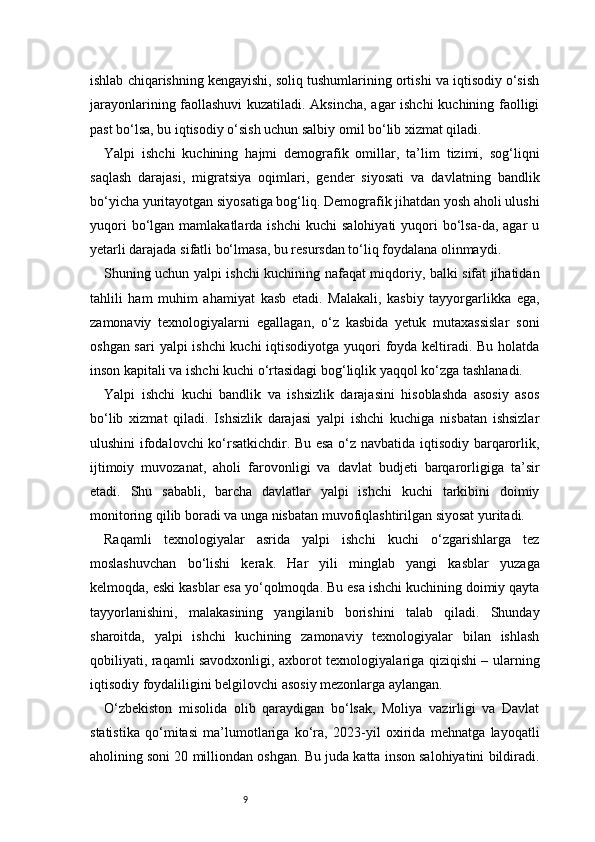 ishlab chiqarishning kengayishi, soliq tushumlarining ortishi va iqtisodiy o‘sish jarayonlarining faollashuvi kuzatiladi. Aksincha, agar ishchi kuchining faolligi past bo‘lsa, bu iqtisodiy o‘sish uchun salbiy omil bo‘lib xizmat qiladi.

Yalpi ishchi kuchining hajmi demografik omillar, ta’lim tizimi, sog‘liqni saqlash darajasi, migratsiya oqimlari, gender siyosati va davlatning bandlik bo‘yicha yuritayotgan siyosatiga bog‘liq. Demografik jihatdan yosh aholi ulushi yuqori bo‘lgan mamlakatlarda ishchi kuchi salohiyati yuqori bo‘lsa-da, agar u yetarli darajada sifatli bo‘lmasa, bu resursdan to‘liq foydalana olinmaydi.

Shuning uchun yalpi ishchi kuchining nafaqat miqdoriy, balki sifat jihatidan tahlili ham muhim ahamiyat kasb etadi. Malakali, kasbiy tayyorgarlikka ega, zamonaviy texnologiyalarni egallagan, o‘z kasbida yetuk mutaxassislar soni oshgan sari yalpi ishchi kuchi iqtisodiyotga yuqori foyda keltiradi. Bu holatda inson kapitali va ishchi kuchi o‘rtasidagi bog‘liqlik yaqqol ko‘zga tashlanadi.

Yalpi ishchi kuchi bandlik va ishsizlik darajasini hisoblashda asosiy asos bo‘lib xizmat qiladi. Ishsizlik darajasi yalpi ishchi kuchiga nisbatan ishsizlar ulushini ifodalovchi ko‘rsatkichdir. Bu esa o‘z navbatida iqtisodiy barqarorlik, ijtimoiy muvozanat, aholi farovonligi va davlat budjeti barqarorligiga ta’sir etadi. Shu sababli, barcha davlatlar yalpi ishchi kuchi tarkibini doimiy monitoring qilib boradi va unga nisbatan muvofiqlashtirilgan siyosat yuritadi.

Raqamli texnologiyalar asrida yalpi ishchi kuchi o‘zgarishlarga tez moslashuvchan bo‘lishi kerak. Har yili minglab yangi kasblar yuzaga kelmoqda, eski kasblar esa yo‘qolmoqda. Bu esa ishchi kuchining doimiy qayta tayyorlanishini, malakasining yangilanib borishini talab qiladi. Shunday sharoitda, yalpi ishchi kuchining zamonaviy texnologiyalar bilan ishlash qobiliyati, raqamli savodxonligi, axborot texnologiyalariga qiziqishi – ularning iqtisodiy foydaliligini belgilovchi asosiy mezonlarga aylangan.

O‘zbekiston misolida olib qaraydigan bo‘lsak, Moliya vazirligi va Davlat statistika qo‘mitasi ma’lumotlariga ko‘ra, 2023-yil oxirida mehnatga layoqatli aholining soni 20 milliondan oshgan. Bu juda katta inson salohiyatini bildiradi.

9